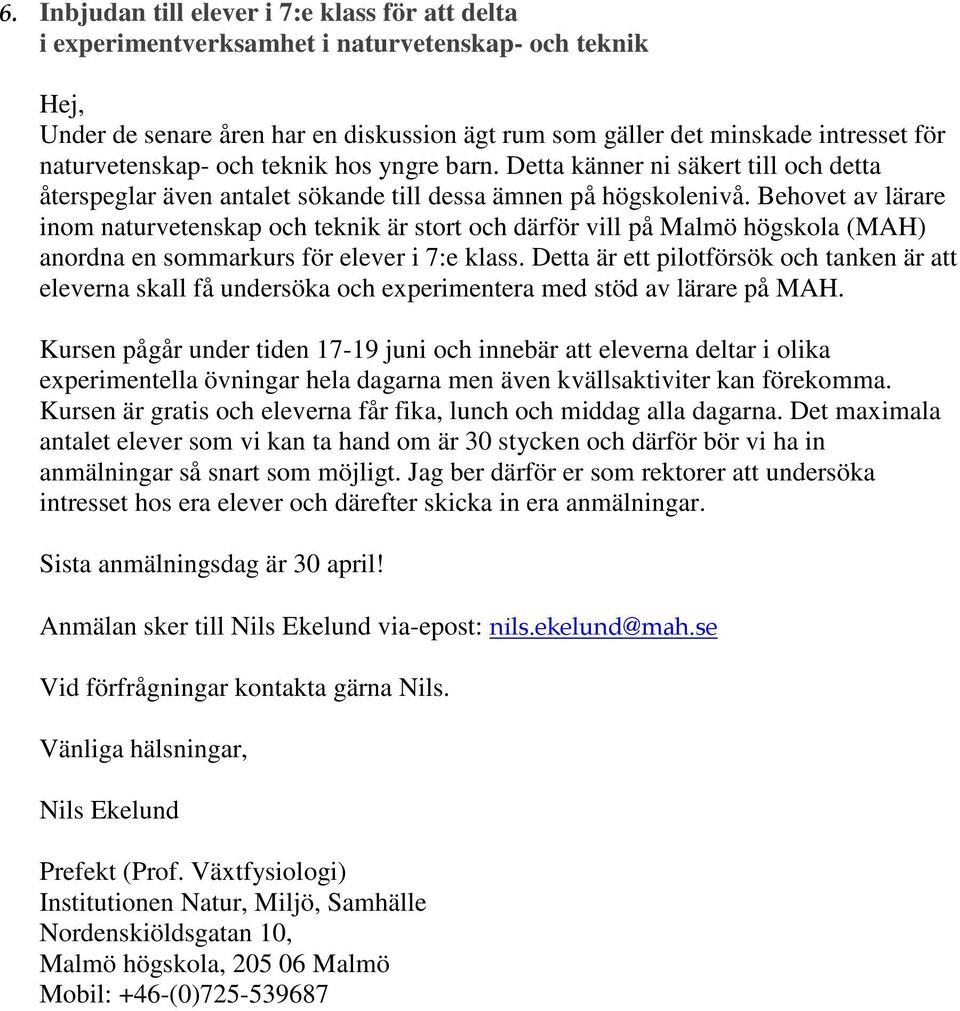 6. Inbjudan till elever i 7:e klass för att delta i experimentverksamhet i naturvetenskap- och teknik

Hej,
Under de senare åren har en diskussion ägt rum som gäller det minskade intresset för naturvetenskap- och teknik hos yngre barn. Detta känner ni säkert till och detta återspeglar även antalet sökande till dessa ämnen på högskolenivå. Behovet av lärare inom naturvetenskap och teknik är stort och därför vill på Malmö högskola (MAH) anordna en sommarkurs för elever i 7:e klass. Detta är ett pilotförsök och tanken är att eleverna skall få undersöka och experimentera med stöd av lärare på MAH.

Kursen pågår under tiden 17-19 juni och innebär att eleverna deltar i olika experimentella övningar hela dagarna men även kvällsaktiviter kan förekomma. Kursen är gratis och eleverna får fika, lunch och middag alla dagarna. Det maximala antalet elever som vi kan ta hand om är 30 stycken och därför bör vi ha in anmälningar så snart som möjligt. Jag ber därför er som rektorer att undersöka intresset hos era elever och därefter skicka in era anmälningar.

Sista anmälningsdag är 30 april!

Anmälan sker till Nils Ekelund via-epost: nils.ekelund@mah.se

Vid förfrågningar kontakta gärna Nils.

Vänliga hälsningar,

Nils Ekelund

Prefekt (Prof. Växtfysiologi)
Institutionen Natur, Miljö, Samhälle
Nordenskiöldsgatan 10,
Malmö högskola, 205 06 Malmö
Mobil: +46-(0)725-539687